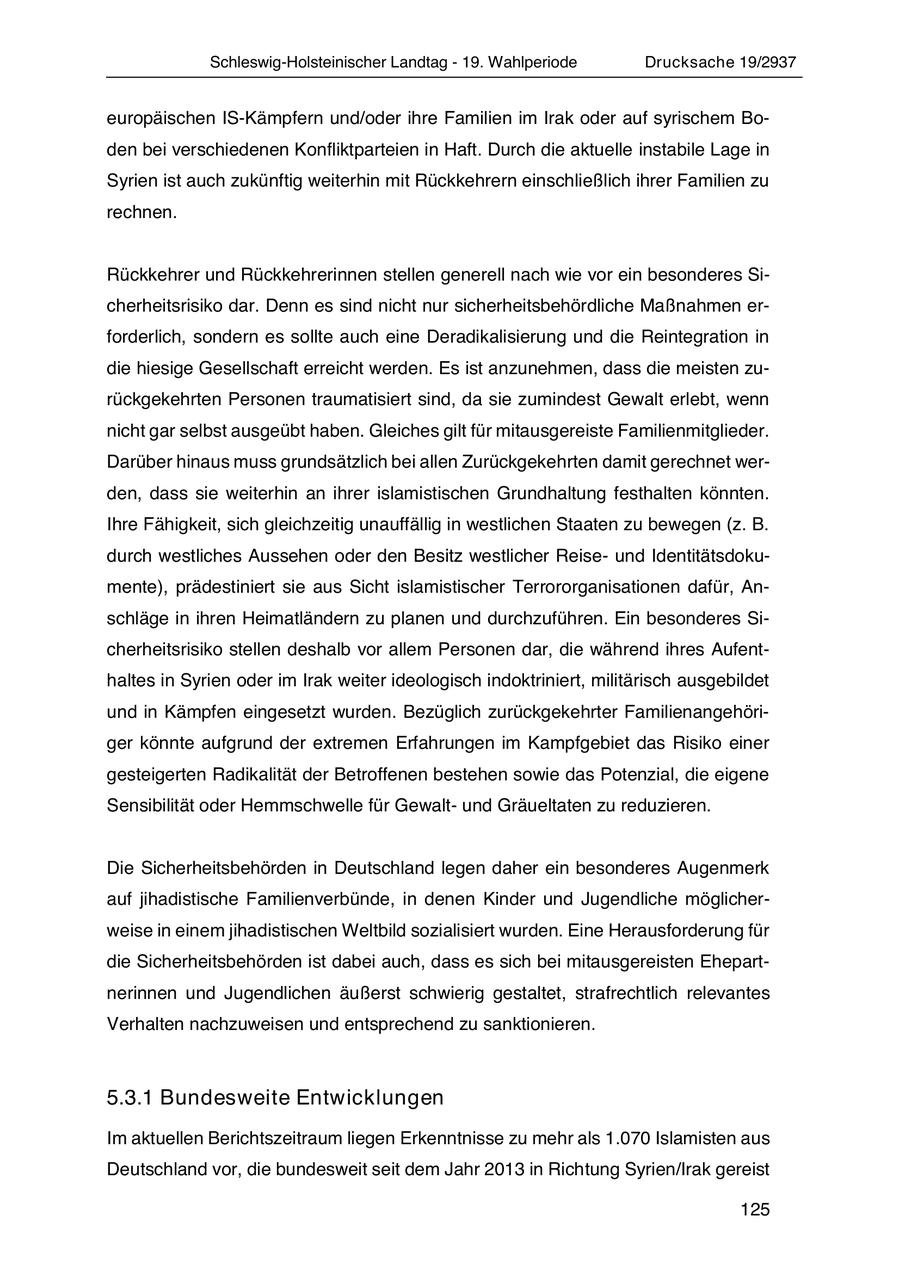 Schleswig-Holsteinischer Landtag - 19. Wahlperiode Drucksache 19/2937

europäischen IS-Kämpfern und/oder ihre Familien im Irak oder auf syrischem Boden bei verschiedenen Konfliktparteien in Haft. Durch die aktuelle instabile Lage in Syrien ist auch zukünftig weiterhin mit Rückkehrern einschließlich ihrer Familien zu rechnen.

Rückkehrer und Rückkehrerinnen stellen generell nach wie vor ein besonderes Sicherheitsrisiko dar. Denn es sind nicht nur sicherheitsbehördliche Maßnahmen erforderlich, sondern es sollte auch eine Deradikalisierung und die Reintegration in die hiesige Gesellschaft erreicht werden. Es ist anzunehmen, dass die meisten zurückgekehrten Personen traumatisiert sind, da sie zumindest Gewalt erlebt, wenn nicht gar selbst ausgeübt haben. Gleiches gilt für mitausgereiste Familienmitglieder. Darüber hinaus muss grundsätzlich bei allen Zurückgekehrten damit gerechnet werden, dass sie weiterhin an ihrer islamistischen Grundhaltung festhalten könnten. Ihre Fähigkeit, sich gleichzeitig unauffällig in westlichen Staaten zu bewegen (z. B. durch westliches Aussehen oder den Besitz westlicher Reise- und Identitätsdokumente), prädestiniert sie aus Sicht islamistischer Terrororganisationen dafür, Anschläge in ihren Heimatländern zu planen und durchzuführen. Ein besonderes Sicherheitsrisiko stellen deshalb vor allem Personen dar, die während ihres Aufenthaltes in Syrien oder im Irak weiter ideologisch indoktriniert, militärisch ausgebildet und in Kämpfen eingesetzt wurden. Bezüglich zurückgekehrter Familienangehöriger könnte aufgrund der extremen Erfahrungen im Kampfgebiet das Risiko einer gesteigerten Radikalität der Betroffenen bestehen sowie das Potenzial, die eigene Sensibilität oder Hemmschwelle für Gewalt- und Gräueltaten zu reduzieren.

Die Sicherheitsbehörden in Deutschland legen daher ein besonderes Augenmerk auf jihadistische Familienverbünde, in denen Kinder und Jugendliche möglicherweise in einem jihadistischen Weltbild sozialisiert wurden. Eine Herausforderung für die Sicherheitsbehörden ist dabei auch, dass es sich bei mitausgereisten Ehepartnerinnen und Jugendlichen äußerst schwierig gestaltet, strafrechtlich relevantes Verhalten nachzuweisen und entsprechend zu sanktionieren.

5.3.1 Bundesweite Entwicklungen

Im aktuellen Berichtszeitraum liegen Erkenntnisse zu mehr als 1.070 Islamisten aus Deutschland vor, die bundesweit seit dem Jahr 2013 in Richtung Syrien/Irak gereist

125